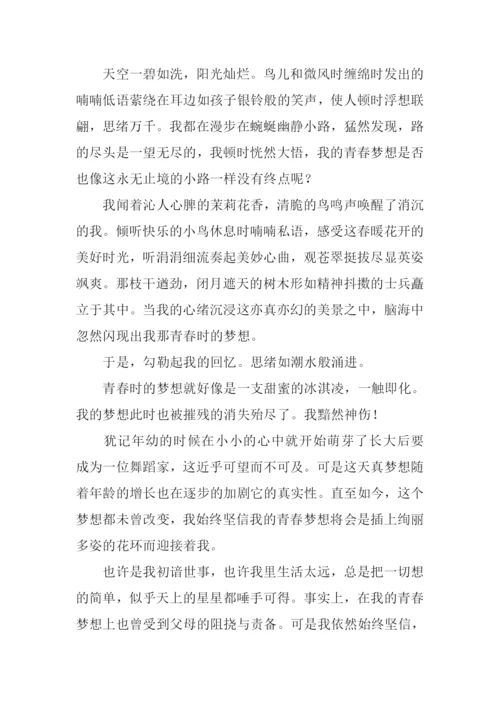 天空一碧如洗，阳光灿烂。鸟儿和微风时缠绵时发出的喃喃低语萦绕在耳边如孩子银铃般的笑声，使人顿时浮想联翩，思绪万千。我都在漫步在蜿蜒幽静小路，猛然发现，路的尽头是一望无尽的，我顿时恍然大悟，我的青春梦想是否也像这永无止境的小路一样没有终点呢？

我闻着沁人心脾的茉莉花香，清脆的鸟鸣声唤醒了消沉的我。倾听快乐的小鸟休息时喃喃私语，感受这春暖花开的美好时光，听涓涓细流奏起美妙心曲，观苍翠挺拔尽显英姿飒爽。那枝干遒劲，闭月遮天的树木形如精神抖擞的士兵矗立于其中。当我的心绪沉浸这亦真亦幻的美景之中，脑海中忽然闪现出我那青春时的梦想。

于是，勾勒起我的回忆。思绪如潮水般涌进。

青春时的梦想就好像是一支甜蜜的冰淇凌，一触即化。我的梦想此时也被摧残的消失殆尽了。我黯然神伤！

犹记年幼的时候在小小的心中就开始萌芽了长大后要成为一位舞蹈家，这近乎可望而不可及。可是这天真梦想随着年龄的增长也在逐步的加剧它的真实性。直至如今，这个梦想都未曾改变，我始终坚信我的青春梦想将会是插上绚丽多姿的花环而迎接着我。

也许是我初谙世事，也许我里生活太远，总是把一切想的简单，似乎天上的星星都唾手可得。事实上，在我的青春梦想上也曾受到父母的阻挠与责备。可是我依然始终坚信，